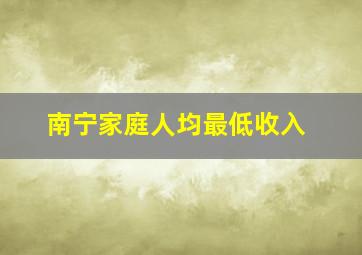 南宁家庭人均最低收入